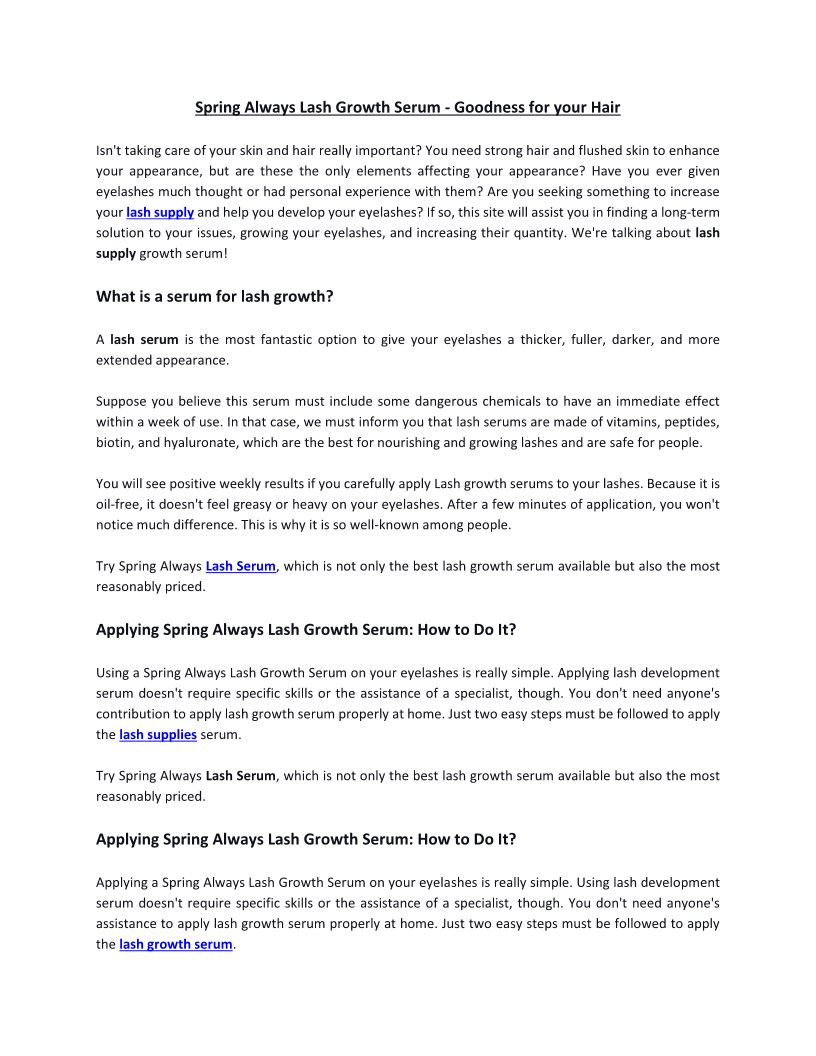 Spring Always Lash Growth Serum - Goodness for your Hair

Isn't taking care of your skin and hair really important? You need strong hair and flushed skin to enhance your appearance, but are these the only elements affecting your appearance? Have you ever given eyelashes much thought or had personal experience with them? Are you seeking something to increase your lash supply and help you develop your eyelashes? If so, this site will assist you in finding a long-term solution to your issues, growing your eyelashes, and increasing their quantity. We're talking about lash supply growth serum!

What is a serum for lash growth?

A lash serum is the most fantastic option to give your eyelashes a thicker, fuller, darker, and more extended appearance.

Suppose you believe this serum must include some dangerous chemicals to have an immediate effect within a week of use. In that case, we must inform you that lash serums are made of vitamins, peptides, biotin, and hyaluronate, which are the best for nourishing and growing lashes and are safe for people.

You will see positive weekly results if you carefully apply Lash growth serums to your lashes. Because it is oil-free, it doesn't feel greasy or heavy on your eyelashes. After a few minutes of application, you won't notice much difference. This is why it is so well-known among people.

Try Spring Always Lash Serum, which is not only the best lash growth serum available but also the most reasonably priced.

Applying Spring Always Lash Growth Serum: How to Do It?

Using a Spring Always Lash Growth Serum on your eyelashes is really simple. Applying lash development serum doesn't require specific skills or the assistance of a specialist, though. You don't need anyone's contribution to apply lash growth serum properly at home. Just two easy steps must be followed to apply the lash supplies serum.

Try Spring Always Lash Serum, which is not only the best lash growth serum available but also the most reasonably priced.

Applying Spring Always Lash Growth Serum: How to Do It?

Applying a Spring Always Lash Growth Serum on your eyelashes is really simple. Using lash development serum doesn't require specific skills or the assistance of a specialist, though. You don't need anyone's assistance to apply lash growth serum properly at home. Just two easy steps must be followed to apply the lash growth serum.